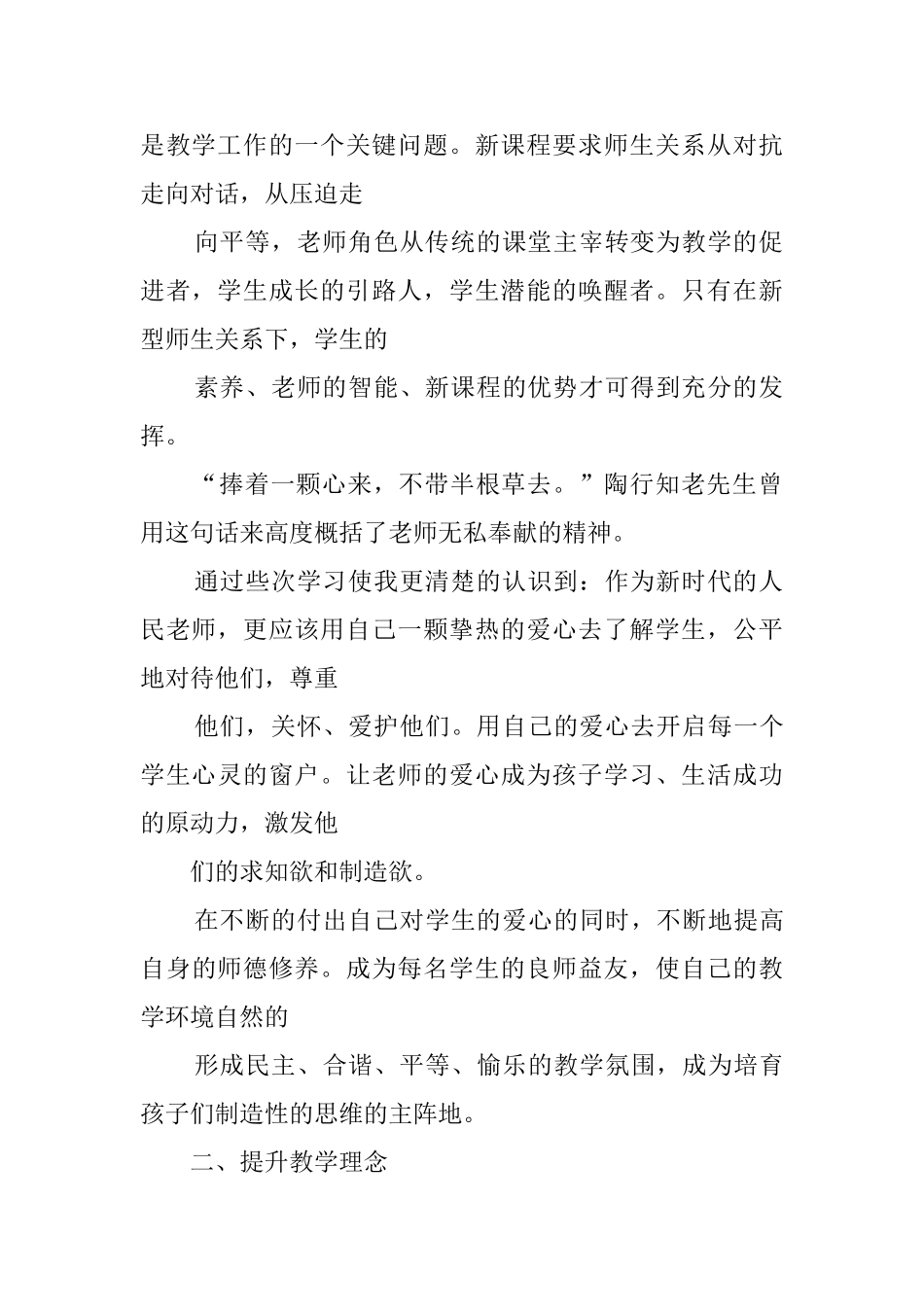 是教学工作的一个关键问题。新课程要求师生关系从对抗走向对话，从压迫走

向平等，老师角色从传统的课堂主宰转变为教学的促进者，学生成长的引路人，学生潜能的唤醒者。只有在新型师生关系下，学生的

素养、老师的智能、新课程的优势才可得到充分的发挥。

“捧着一颗心来，不带半根草去。”陶行知老先生曾用这句话来高度概括了老师无私奉献的精神。

通过些次学习使我更清楚的认识到：作为新时代的人民老师，更应该用自己一颗挚热的爱心去了解学生，公平地对待他们，尊重

他们，关怀、爱护他们。用自己的爱心去开启每一个学生心灵的窗户。让老师的爱心成为孩子学习、生活成功的原动力，激发他

们的求知欲和制造欲。

在不断的付出自己对学生的爱心的同时，不断地提高自身的师德修养。成为每名学生的良师益友，使自己的教学环境自然的

形成民主、合谐、平等、愉乐的教学氛围，成为培育孩子们制造性的思维的主阵地。

二、提升教学理念